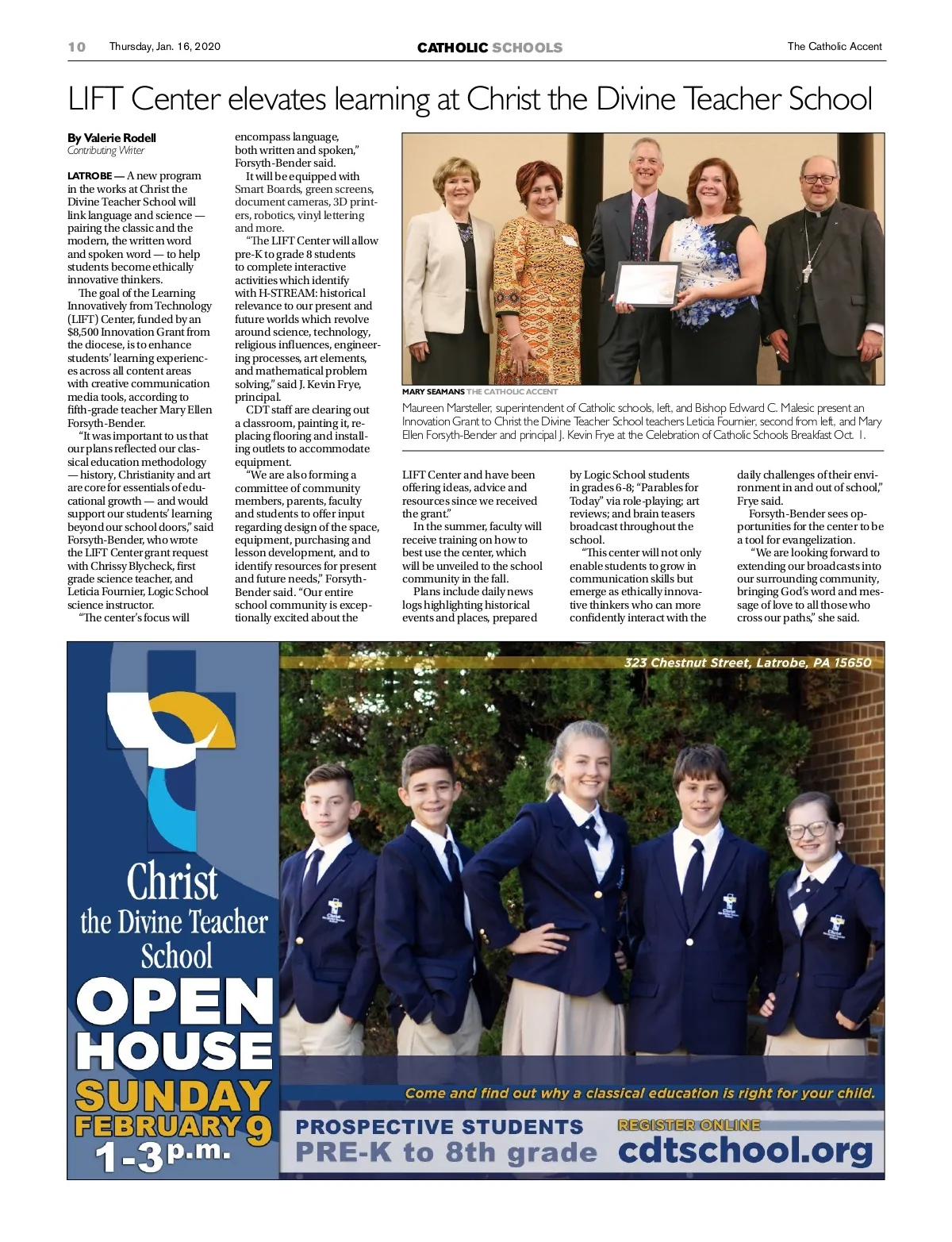 10 Thursday, Jan. 16, 2020 CATHOLIC SCHOOLS The Catholic Accent

LIFT Center elevates learning at Christ the Divine Teacher School

By Valerie Rodell
Contributing Writer

LATROBE — A new program in the works at Christ the Divine Teacher School will link language and science — pairing the classic and the modern, the written word and spoken word — to help students become ethically innovative thinkers.

The goal of the Learning Innovatively from Technology (LIFT) Center, funded by an $8,500 Innovation Grant from the diocese, is to enhance students' learning experiences across all content areas with creative communication media tools, according to fifth-grade teacher Mary Ellen Forsyth-Bender.

"It was important to us that our plans reflected our classical education methodology — history, Christianity and art are core for essentials of educational growth — and would support our students' learning beyond our school doors," said Forsyth-Bender, who wrote the LIFT Center grant request with Chrissy Blycheck, first grade science teacher, and Leticia Fournier, Logic School science instructor.

"The center's focus will encompass language, both written and spoken," Forsyth-Bender said.

It will be equipped with Smart Boards, green screens, document cameras, 3D printers, robotics, vinyl lettering and more.

"The LIFT Center will allow pre-K to grade 8 students to complete interactive activities which identify with H-STREAM: historical relevance to our present and future worlds which revolve around science, technology, religious influences, engineering processes, art elements, and mathematical problem solving," said J. Kevin Frye, principal.

CDT staff are clearing out a classroom, painting it, replacing flooring and installing outlets to accommodate equipment.

"We are also forming a committee of community members, parents, faculty and students to offer input regarding design of the space, equipment, purchasing and lesson development, and to identify resources for present and future needs," Forsyth-Bender said. "Our entire school community is exceptionally excited about the LIFT Center and have been offering ideas, advice and resources since we received the grant."

In the summer, faculty will receive training on how to best use the center, which will be unveiled to the school community in the fall.

Plans include daily news logs highlighting historical events and places, prepared by Logic School students in grades 6-8; "Parables for Today" via role-playing; art reviews; and brain teasers broadcast throughout the school.

"This center will not only enable students to grow in communication skills but emerge as ethically innovative thinkers who can more confidently interact with the daily challenges of their environment in and out of school," Frye said.

Forsyth-Bender sees opportunities for the center to be a tool for evangelization.

"We are looking forward to extending our broadcasts into our surrounding community, bringing God's word and message of love to all those who cross our paths," she said.

MARY SEAMANS THE CATHOLIC ACCENT
Maureen Marsteller, superintendent of Catholic schools, left, and Bishop Edward C. Malesic present an Innovation Grant to Christ the Divine Teacher School teachers Leticia Fournier, second from left, and Mary Ellen Forsyth-Bender and principal J. Kevin Frye at the Celebration of Catholic Schools Breakfast Oct. 1.

323 Chestnut Street, Latrobe, PA 15650

Christ the Divine Teacher School
OPEN HOUSE
SUNDAY FEBRUARY 9
1-3 p.m.

Come and find out why a classical education is right for your child.

PROSPECTIVE STUDENTS
PRE-K to 8th grade
REGISTER ONLINE
cdtschool.org